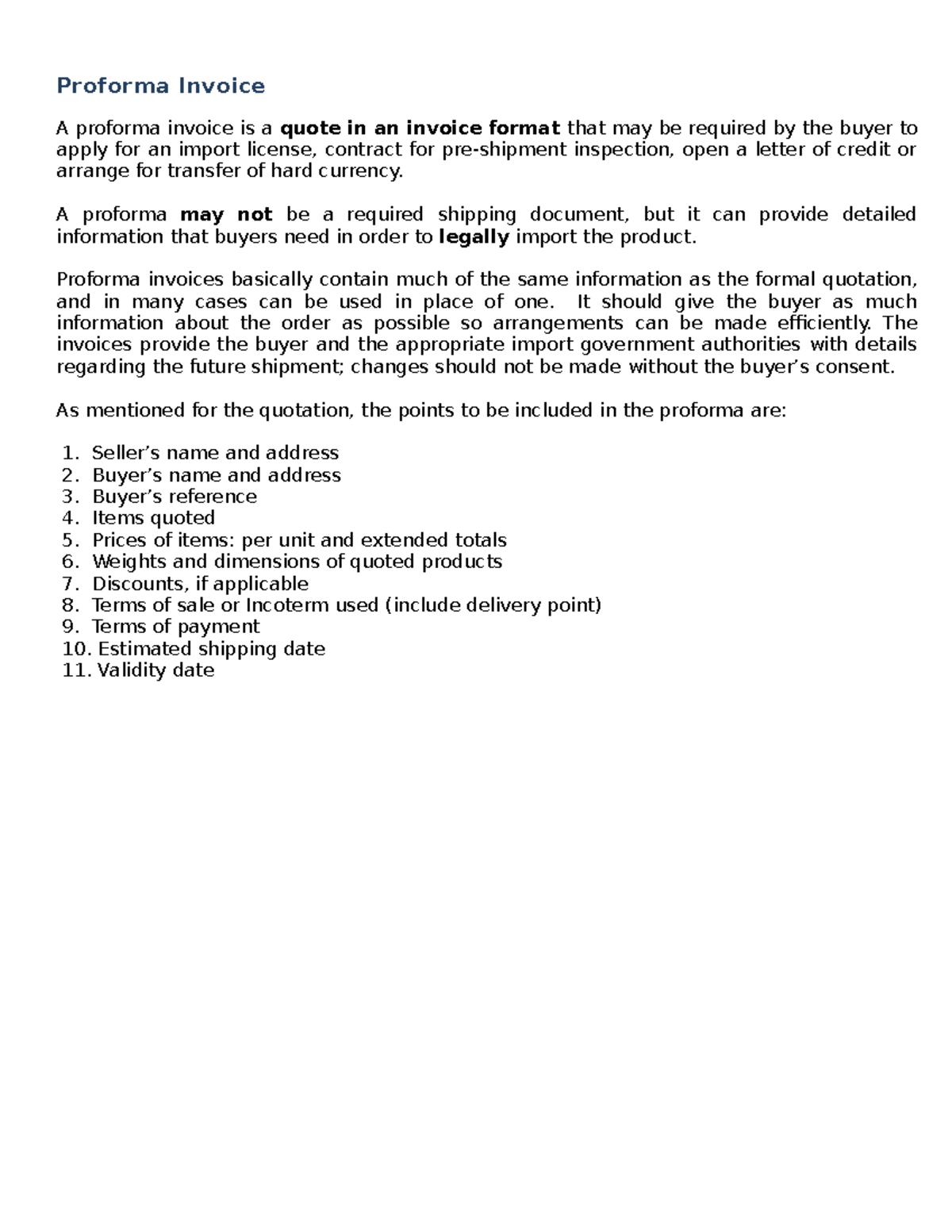 Proforma Invoice

A proforma invoice is a quote in an invoice format that may be required by the buyer to apply for an import license, contract for pre-shipment inspection, open a letter of credit or arrange for transfer of hard currency.

A proforma may not be a required shipping document, but it can provide detailed information that buyers need in order to legally import the product.

Proforma invoices basically contain much of the same information as the formal quotation, and in many cases can be used in place of one. It should give the buyer as much information about the order as possible so arrangements can be made efficiently. The invoices provide the buyer and the appropriate import government authorities with details regarding the future shipment; changes should not be made without the buyer's consent.

As mentioned for the quotation, the points to be included in the proforma are:

1. Seller's name and address
2. Buyer's name and address
3. Buyer's reference
4. Items quoted
5. Prices of items: per unit and extended totals
6. Weights and dimensions of quoted products
7. Discounts, if applicable
8. Terms of sale or Incoterm used (include delivery point)
9. Terms of payment
10. Estimated shipping date
11. Validity date